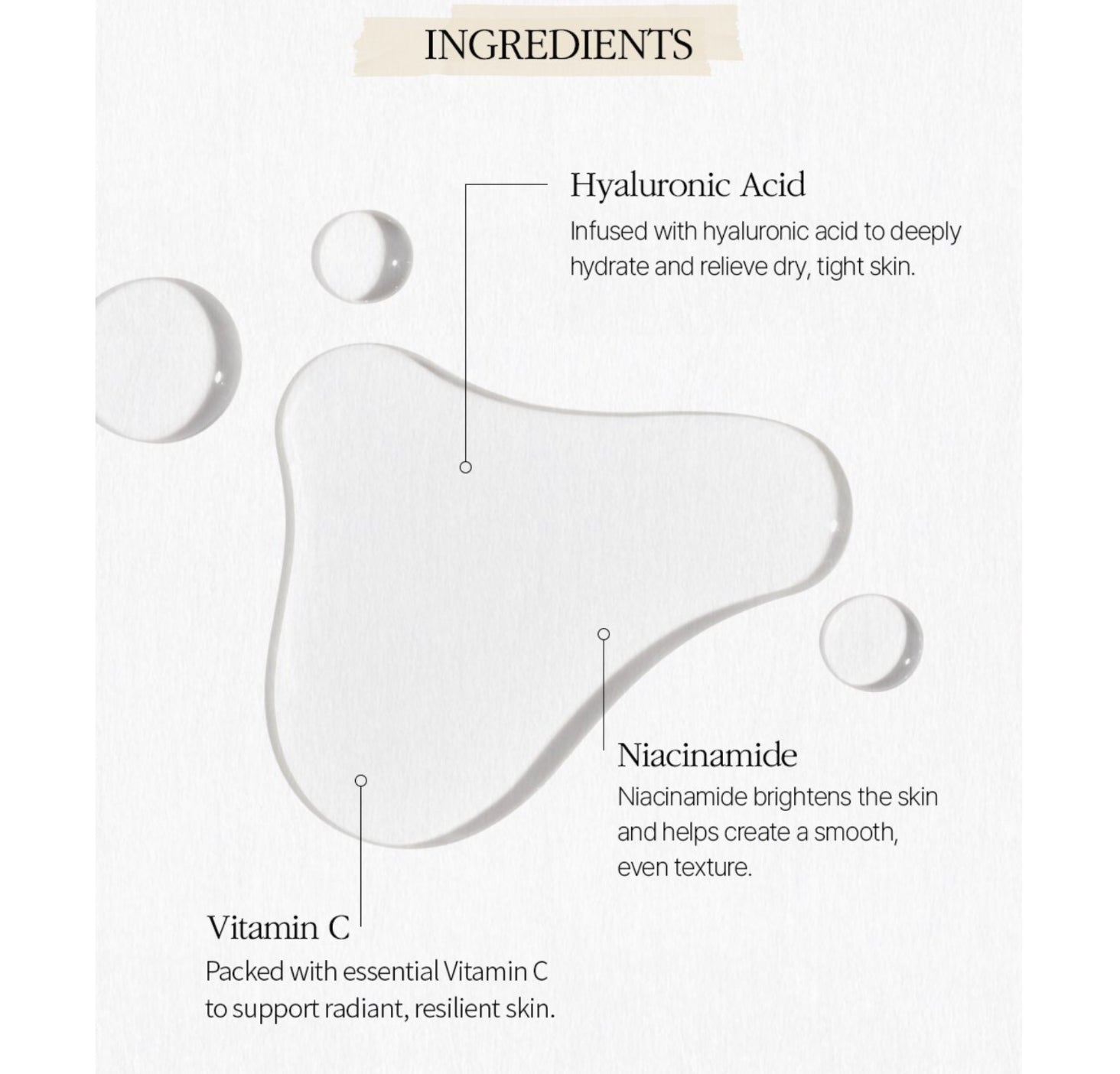 INGREDIENTS

Hyaluronic Acid

Infused with hyaluronic acid to deeply hydrate and relieve dry, tight skin.

Niacinamide

Niacinamide brightens the skin and helps create a smooth, even texture.

Vitamin C

Packed with essential Vitamin C to support radiant, resilient skin.